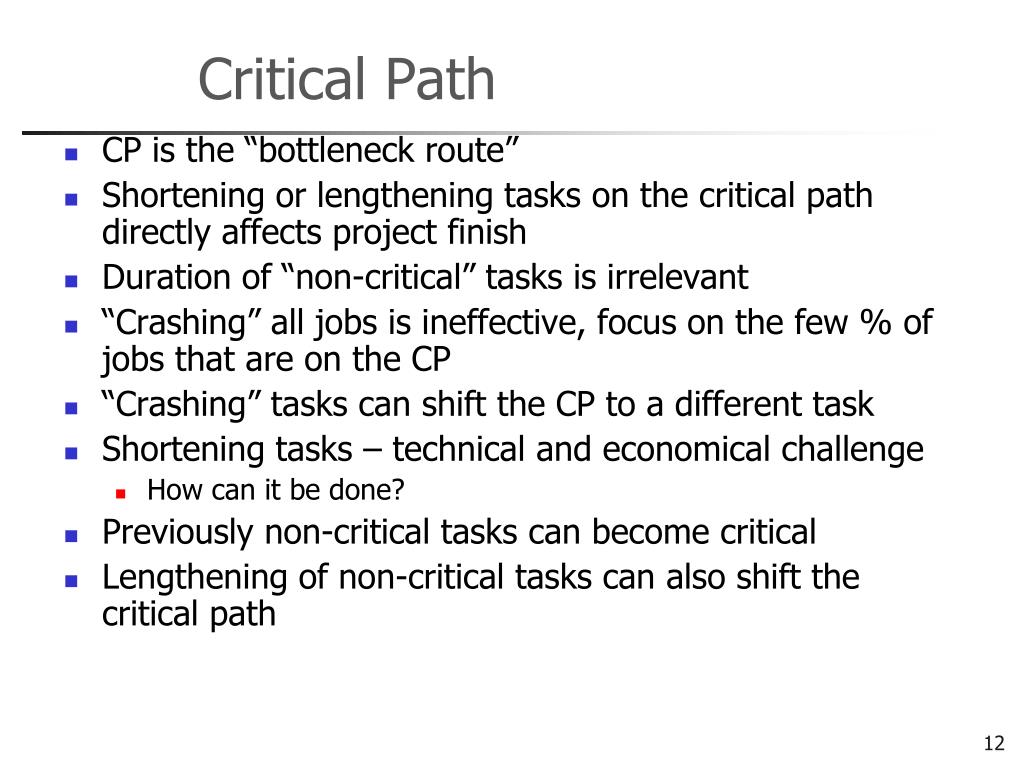 Critical Path

- CP is the “bottleneck route”
- Shortening or lengthening tasks on the critical path directly affects project finish
- Duration of “non-critical” tasks is irrelevant
- “Crashing” all jobs is ineffective, focus on the few % of jobs that are on the CP
- “Crashing” tasks can shift the CP to a different task
- Shortening tasks – technical and economical challenge
  - How can it be done?
- Previously non-critical tasks can become critical
- Lengthening of non-critical tasks can also shift the critical path

12